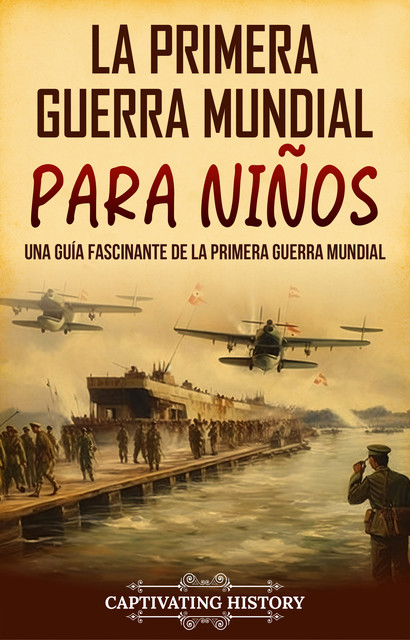 LA PRIMERA GUERRA MUNDIAL PARA NIÑOS

UNA GUÍA FASCINANTE DE LA PRIMERA GUERRA MUNDIAL

CAPTIVATING HISTORY